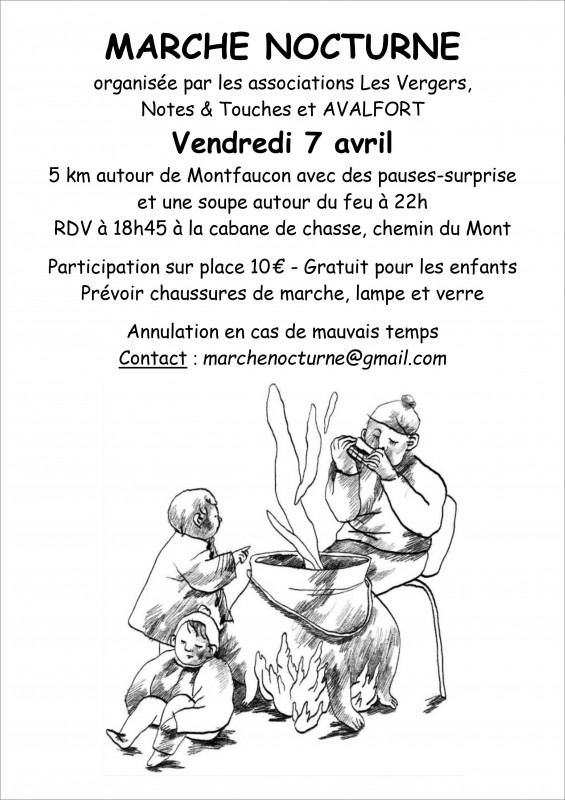 MARCHE NOCTURNE

organisée par les associations Les Vergers, Notes & Touches et AVALFORT

Vendredi 7 avril

5 km autour de Montfaucon avec des pauses-surprise et une soupe autour du feu à 22h
RDV à 18h45 à la cabane de chasse, chemin du Mont

Participation sur place 10€ - Gratuit pour les enfants
Prévoir chaussures de marche, lampe et verre

Annulation en cas de mauvais temps
Contact : marchenocturne@gmail.com